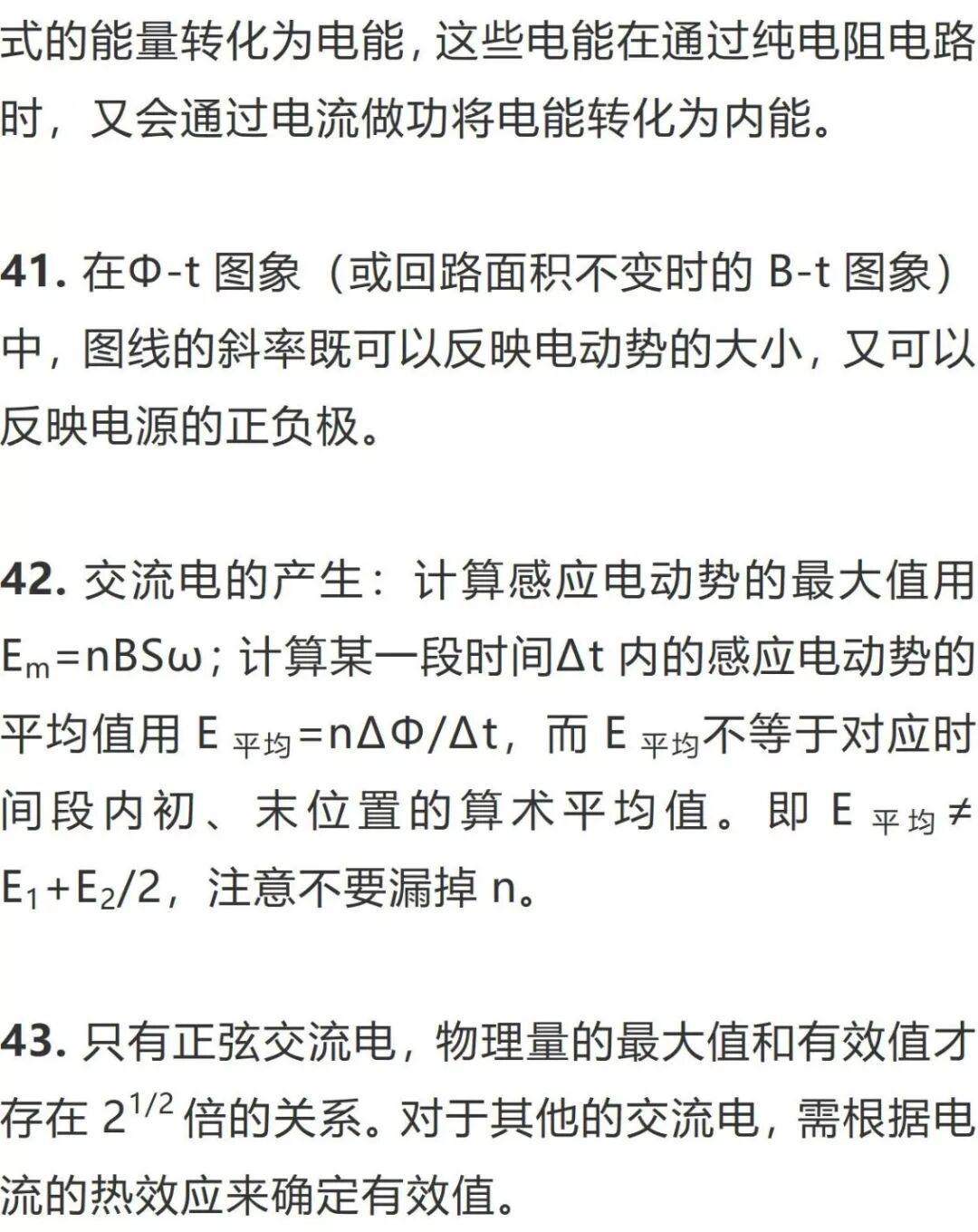 式的能量转化为电能，这些电能在通过纯电阻电路时，又会通过电流做功将电能转化为内能。

41.在Φ-t图象（或回路面积不变时的B-t图象）中，图线的斜率既可以反映电动势的大小，又可以反映电源的正负极。

42.交流电的产生：计算感应电动势的最大值用$E_m=nBS\omega$；计算某一段时间Δt内的感应电动势的平均值用$E_{平均}=n\Delta\Phi/\Delta t$，而$E_{平均}$不等于对应时间段内初、末位置的算术平均值。即$E_{平均}\neq E_1+E_2/2$，注意不要漏掉n。

43.只有正弦交流电，物理量的最大值和有效值才存在$2^{1/2}$倍的关系。对于其他的交流电，需根据电流的热效应来确定有效值。